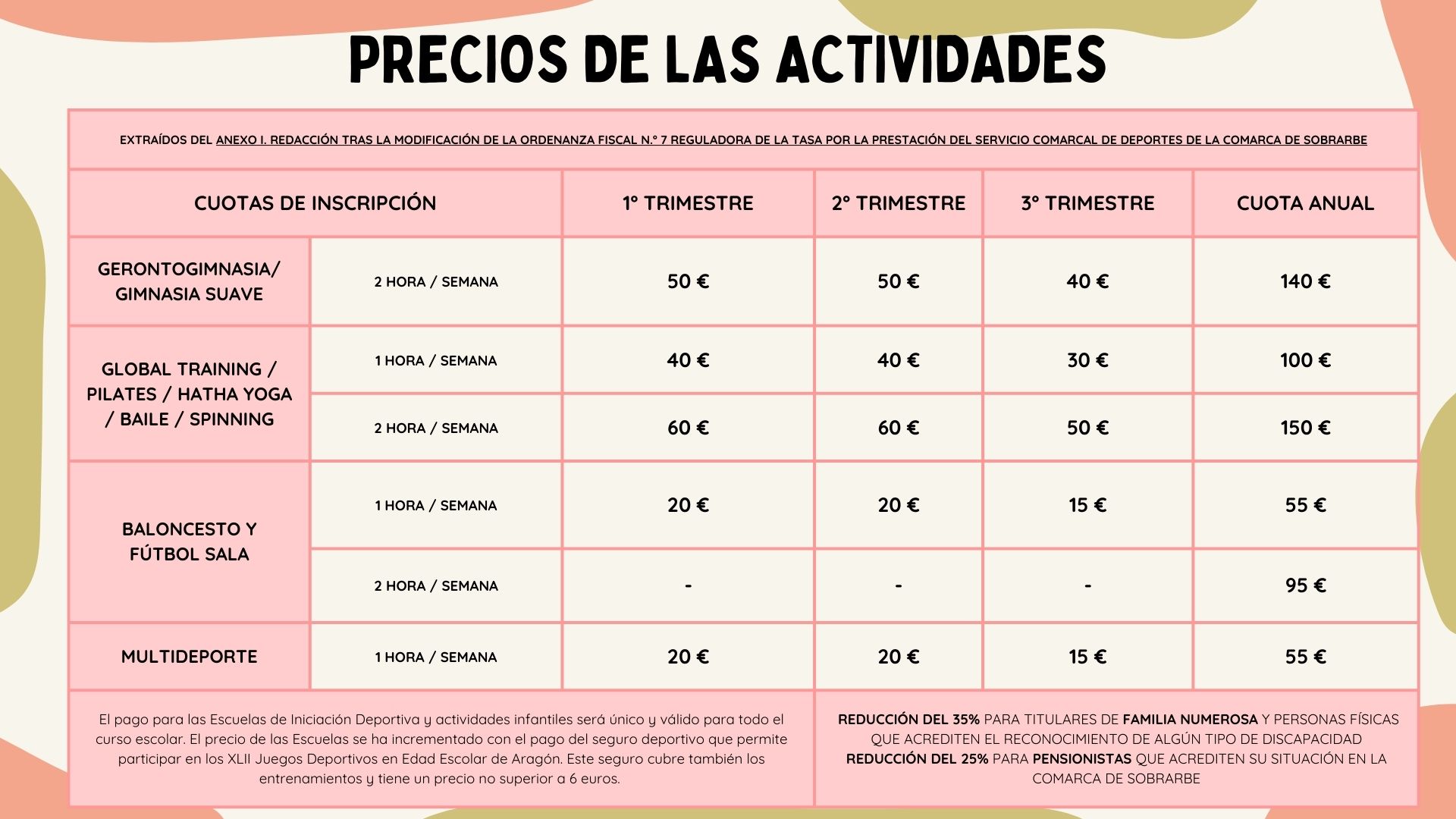 PRECIOS DE LAS ACTIVIDADES

EXTRAÍDOS DEL ANEXO I. REDACCIÓN TRAS LA MODIFICACIÓN DE LA ORDENANZA FISCAL N.º 7 REGULADORA DE LA TASA POR LA PRESTACIÓN DEL SERVICIO COMARCAL DE DEPORTES DE LA COMARCA DE SOBRARBE

| CUOTAS DE INSCRIPCIÓN | | 1º TRIMESTRE | 2º TRIMESTRE | 3º TRIMESTRE | CUOTA ANUAL |
|---|---|---|---|---|---|
| GERONTOGIMNASIA/ GIMNASIA SUAVE | 2 HORA / SEMANA | 50 € | 50 € | 40 € | 140 € |
| GLOBAL TRAINING / PILATES / HATHA YOGA / BAILE / SPINNING | 1 HORA / SEMANA | 40 € | 40 € | 30 € | 100 € |
| | 2 HORA / SEMANA | 60 € | 60 € | 50 € | 150 € |
| BALONCESTO Y FÚTBOL SALA | 1 HORA / SEMANA | 20 € | 20 € | 15 € | 55 € |
| | 2 HORA / SEMANA | - | - | - | 95 € |
| MULTIDEPORTE | 1 HORA / SEMANA | 20 € | 20 € | 15 € | 55 € |

El pago para las Escuelas de Iniciación Deportiva y actividades infantiles será único y válido para todo el curso escolar. El precio de las Escuelas se ha incrementado con el pago del seguro deportivo que permite participar en los XLII Juegos Deportivos en Edad Escolar de Aragón. Este seguro cubre también los entrenamientos y tiene un precio no superior a 6 euros.

REDUCCIÓN DEL 35% PARA TITULARES DE FAMILIA NUMEROSA Y PERSONAS FÍSICAS QUE ACREDITEN EL RECONOCIMIENTO DE ALGÚN TIPO DE DISCAPACIDAD
REDUCCIÓN DEL 25% PARA PENSIONISTAS QUE ACREDITEN SU SITUACIÓN EN LA COMARCA DE SOBRARBE